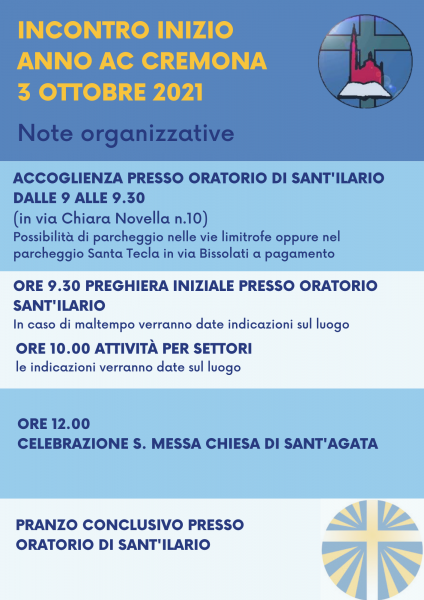 INCONTRO INIZIO ANNO AC CREMONA 3 OTTOBRE 2021

Note organizzative

ACCOGLIENZA PRESSO ORATORIO DI SANT'ILARIO DALLE 9 ALLE 9.30
(in via Chiara Novella n.10)
Possibilità di parcheggio nelle vie limitrofe oppure nel parcheggio Santa Tecla in via Bissolati a pagamento

ORE 9.30 PREGHIERA INIZIALE PRESSO ORATORIO SANT'ILARIO
In caso di maltempo verranno date indicazioni sul luogo

ORE 10.00 ATTIVITÀ PER SETTORI
le indicazioni verranno date sul luogo

ORE 12.00
CELEBRAZIONE S. MESSA CHIESA DI SANT'AGATA

PRANZO CONCLUSIVO PRESSO ORATORIO DI SANT'ILARIO